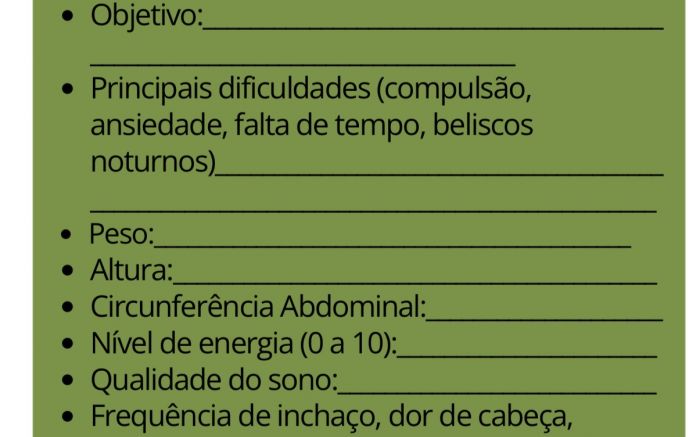 • Objetivo:____
____
• Principais dificuldades (compulsão, ansiedade, falta de tempo, beliscos noturnos)____
____
• Peso:____
• Altura:____
• Circunferência Abdominal:____
• Nível de energia (0 a 10):____
• Qualidade do sono:____
• Frequência de inchaço, dor de cabeça,